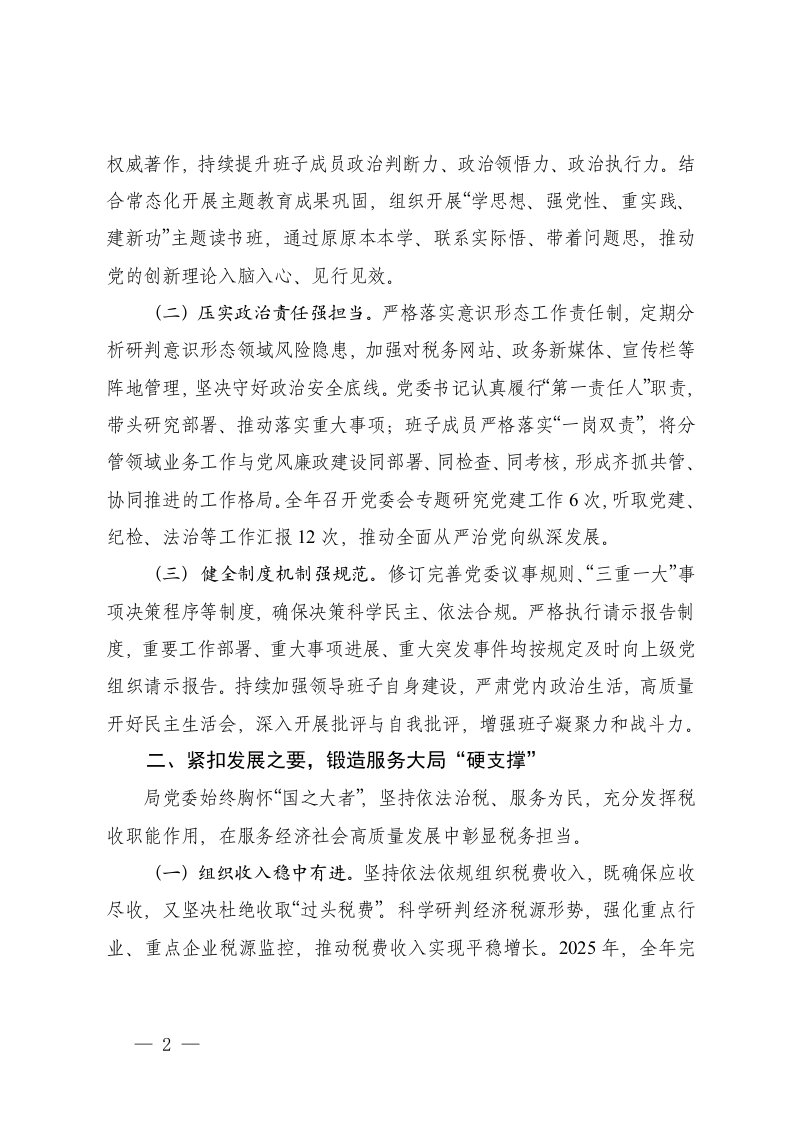 权威著作，持续提升班子成员政治判断力、政治领悟力、政治执行力。结合常态化开展主题教育成果巩固，组织开展“学思想、强党性、重实践、建新功”主题读书班，通过原原本本学、联系实际悟、带着问题思，推动党的创新理论入脑入心、见行见效。

（二）压实政治责任强担当。严格落实意识形态工作责任制，定期分析研判意识形态领域风险隐患，加强对税务网站、政务新媒体、宣传栏等阵地管理，坚决守好政治安全底线。党委书记认真履行“第一责任人”职责，带头研究部署、推动落实重大事项；班子成员严格落实“一岗双责”，将分管领域业务工作与党风廉政建设同部署、同检查、同考核，形成齐抓共管、协同推进的工作格局。全年召开党委会专题研究党建工作6次，听取党建、纪检、法治等工作汇报12次，推动全面从严治党向纵深发展。

（三）健全制度机制强规范。修订完善党委议事规则、“三重一大”事项决策程序等制度，确保决策科学民主、依法合规。严格执行请示报告制度，重要工作部署、重大事项进展、重大突发事件均按规定及时向上级党组织请示报告。持续加强领导班子自身建设，严肃党内政治生活，高质量开好民主生活会，深入开展批评与自我批评，增强班子凝聚力和战斗力。

二、紧扣发展之要，锻造服务大局“硬支撑”

局党委始终胸怀“国之大者”，坚持依法治税、服务为民，充分发挥税收职能作用，在服务经济社会高质量发展中彰显税务担当。

（一）组织收入稳中有进。坚持依法依规组织税费收入，既确保应收尽收，又坚决杜绝收取“过头税费”。科学研判经济税源形势，强化重点行业、重点企业税源监控，推动税费收入实现平稳增长。2025年，全年完

— 2 —